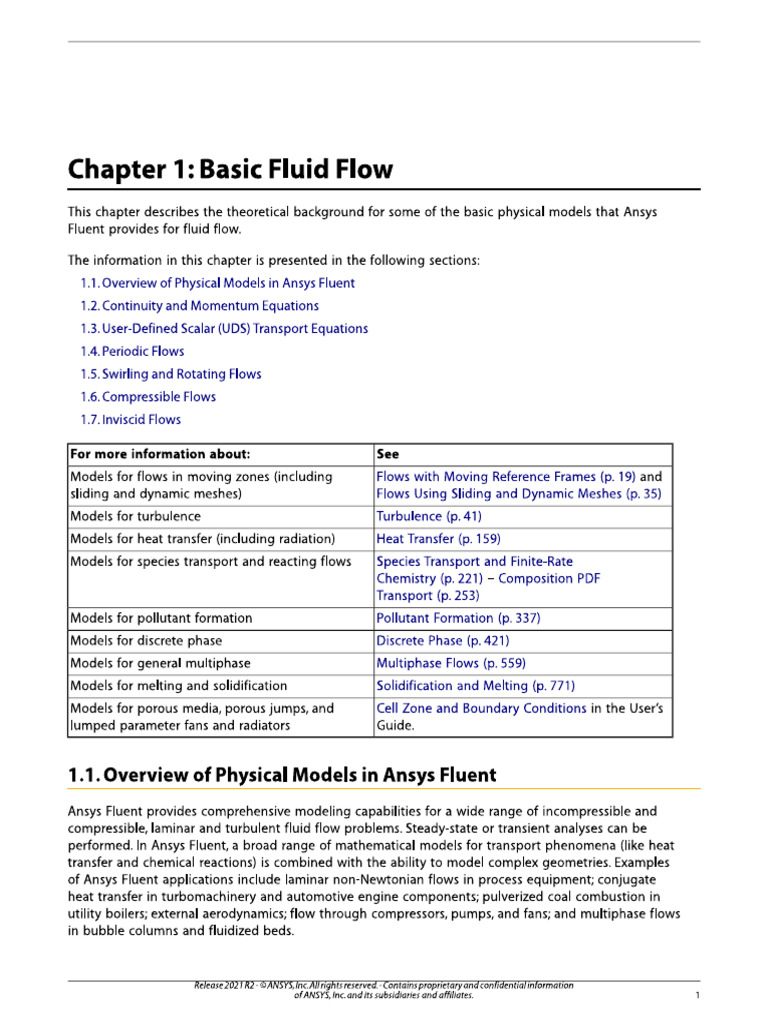 Chapter 1: Basic Fluid Flow

This chapter describes the theoretical background for some of the basic physical models that Ansys Fluent provides for fluid flow.

The information in this chapter is presented in the following sections:

1.1. Overview of Physical Models in Ansys Fluent
1.2. Continuity and Momentum Equations
1.3. User-Defined Scalar (UDS) Transport Equations
1.4. Periodic Flows
1.5. Swirling and Rotating Flows
1.6. Compressible Flows
1.7. Inviscid Flows

| For more information about: | See |
|---|---|
| Models for flows in moving zones (including sliding and dynamic meshes) | Flows with Moving Reference Frames (p. 19) and Flows Using Sliding and Dynamic Meshes (p. 35) |
| Models for turbulence | Turbulence (p. 41) |
| Models for heat transfer (including radiation) | Heat Transfer (p. 159) |
| Models for species transport and reacting flows | Species Transport and Finite-Rate Chemistry (p. 221) – Composition PDF Transport (p. 253) |
| Models for pollutant formation | Pollutant Formation (p. 337) |
| Models for discrete phase | Discrete Phase (p. 421) |
| Models for general multiphase | Multiphase Flows (p. 559) |
| Models for melting and solidification | Solidification and Melting (p. 771) |
| Models for porous media, porous jumps, and lumped parameter fans and radiators | Cell Zone and Boundary Conditions in the User's Guide. |

1.1. Overview of Physical Models in Ansys Fluent

Ansys Fluent provides comprehensive modeling capabilities for a wide range of incompressible and compressible, laminar and turbulent fluid flow problems. Steady-state or transient analyses can be performed. In Ansys Fluent, a broad range of mathematical models for transport phenomena (like heat transfer and chemical reactions) is combined with the ability to model complex geometries. Examples of Ansys Fluent applications include laminar non-Newtonian flows in process equipment; conjugate heat transfer in turbomachinery and automotive engine components; pulverized coal combustion in utility boilers; external aerodynamics; flow through compressors, pumps, and fans; and multiphase flows in bubble columns and fluidized beds.

Release 2021 R2 - © ANSYS, Inc. All rights reserved. - Contains proprietary and confidential information of ANSYS, Inc. and its subsidiaries and affiliates.

1